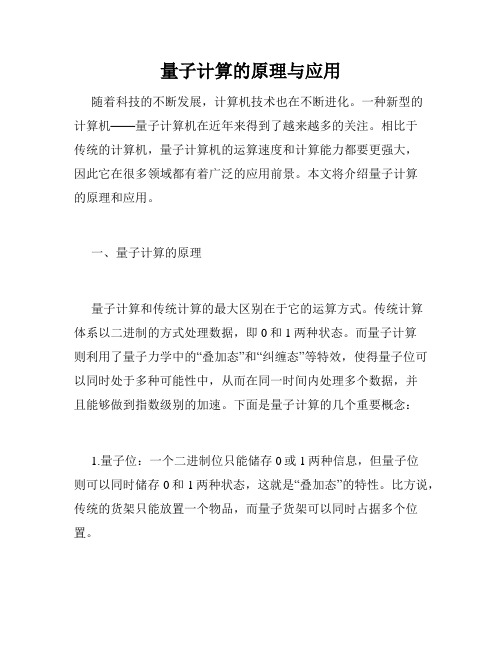 量子计算的原理与应用

随着科技的不断发展，计算机技术也在不断进化。一种新型的计算机——量子计算机在近年来得到了越来越多的关注。相比于传统的计算机，量子计算机的运算速度和计算能力都要更强大，因此它在很多领域都有着广泛的应用前景。本文将介绍量子计算的原理和应用。

一、量子计算的原理

量子计算和传统计算的最大区别在于它的运算方式。传统计算体系以二进制的方式处理数据，即 0 和 1 两种状态。而量子计算则利用了量子力学中的“叠加态”和“纠缠态”等特效，使得量子位可以同时处于多种可能性中，从而在同一时间内处理多个数据，并且能够做到指数级别的加速。下面是量子计算的几个重要概念：

1.量子位：一个二进制位只能储存 0 或 1 两种信息，但量子位则可以同时储存 0 和 1 两种状态，这就是“叠加态”的特性。比方说，传统的货架只能放置一个物品，而量子货架可以同时占据多个位置。